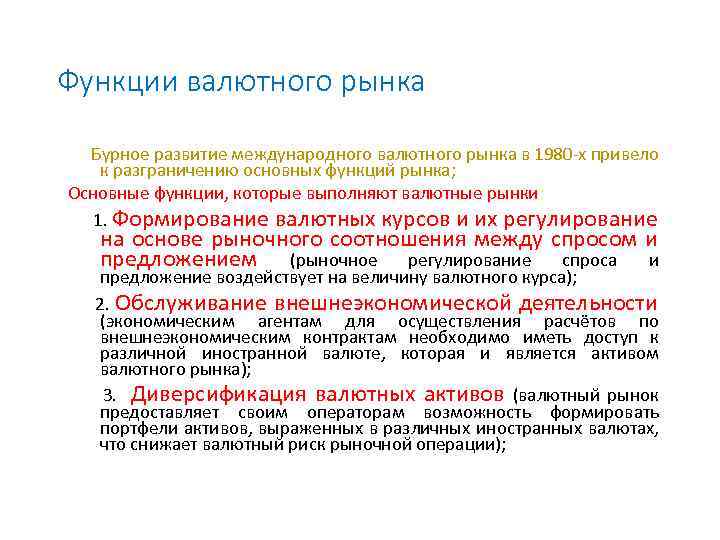 Функции валютного рынка

Бурное развитие международного валютного рынка в 1980-х привело к разграничению основных функций рынка;

Основные функции, которые выполняют валютные рынки

1. Формирование валютных курсов и их регулирование на основе рыночного соотношения между спросом и предложением (рыночное регулирование спроса и предложение воздействует на величину валютного курса);

2. Обслуживание внешнеэкономической деятельности (экономическим агентам для осуществления расчётов по внешнеэкономическим контрактам необходимо иметь доступ к различной иностранной валюте, которая и является активом валютного рынка);

3. Диверсификация валютных активов (валютный рынок предоставляет своим операторам возможность формировать портфели активов, выраженных в различных иностранных валютах, что снижает валютный риск рыночной операции);